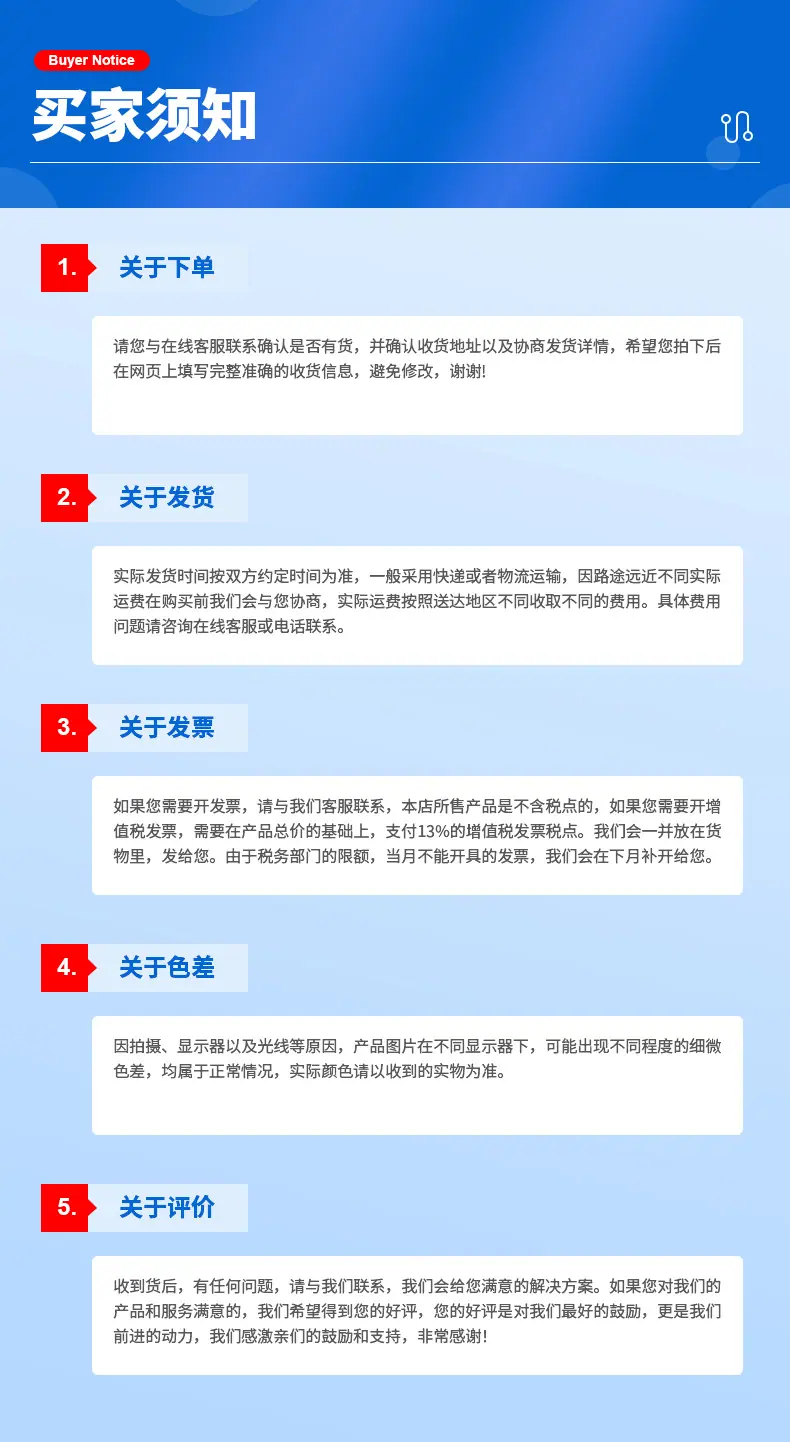 Buyer Notice

买家须知

1. 关于下单

请您与在线客服联系确认是否有货，并确认收货地址以及协商发货详情，希望您拍下后在网页上填写完整准确的收货信息，避免修改，谢谢!

2. 关于发货

实际发货时间按双方约定时间为准，一般采用快递或者物流运输，因路途远近不同实际运费在购买前我们会与您协商，实际运费按照送达地区不同收取不同的费用。具体费用问题请咨询在线客服或电话联系。

3. 关于发票

如果您需要开发票，请与我们客服联系，本店所售产品是不含税点的，如果您需要开增值税发票，需要在产品总价的基础上，支付13%的增值税发票税点。我们会一并放在货物里，发给您。由于税务部门的限额，当月不能开具的发票，我们会在下月补开给您。

4. 关于色差

因拍摄、显示器以及光线等原因，产品图片在不同显示器下，可能出现不同程度的细微色差，均属于正常情况，实际颜色请以收到的实物为准。

5. 关于评价

收到货后，有任何问题，请与我们联系，我们会给您满意的解决方案。如果您对我们的产品和服务满意的，我们希望得到您的好评，您的好评是对我们最好的鼓励，更是我们前进的动力，我们感激亲们的鼓励和支持，非常感谢!